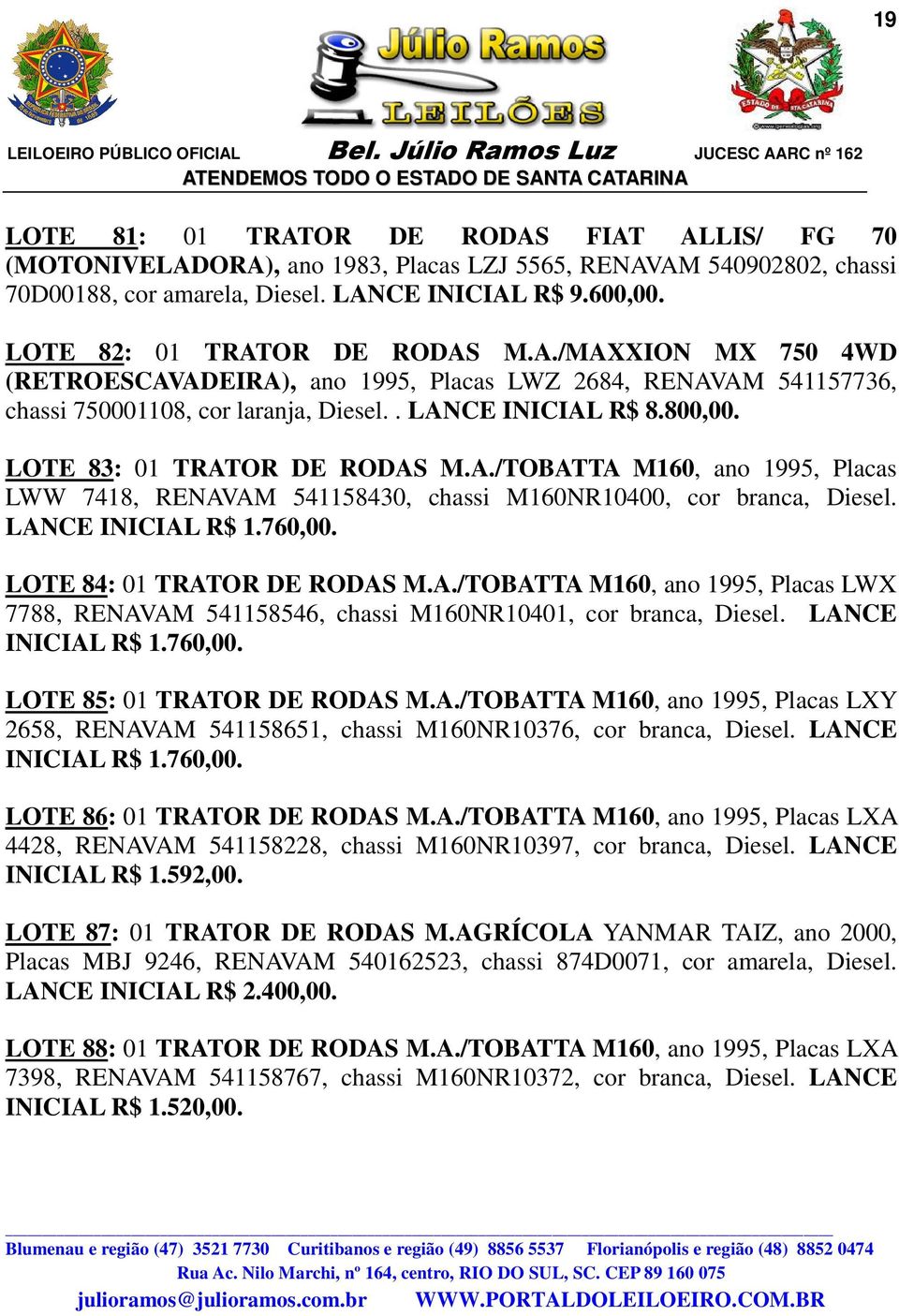 19

Júlio Ramos
LEILÕES

LEILOEIRO PÚBLICO OFICIAL Bel. Júlio Ramos Luz JUCESC AARC nº 162
ATENDEMOS TODO O ESTADO DE SANTA CATARINA

LOTE 81: 01 TRATOR DE RODAS FIAT ALLIS/ FG 70 (MOTONIVELADORA), ano 1983, Placas LZJ 5565, RENAVAM 540902802, chassi 70D00188, cor amarela, Diesel. LANCE INICIAL R$ 9.600,00.

LOTE 82: 01 TRATOR DE RODAS M.A./MAXXION MX 750 4WD (RETROESCAVADEIRA), ano 1995, Placas LWZ 2684, RENAVAM 541157736, chassi 750001108, cor laranja, Diesel. . LANCE INICIAL R$ 8.800,00.

LOTE 83: 01 TRATOR DE RODAS M.A./TOBATTA M160, ano 1995, Placas LWW 7418, RENAVAM 541158430, chassi M160NR10400, cor branca, Diesel. LANCE INICIAL R$ 1.760,00.

LOTE 84: 01 TRATOR DE RODAS M.A./TOBATTA M160, ano 1995, Placas LWX 7788, RENAVAM 541158546, chassi M160NR10401, cor branca, Diesel. LANCE INICIAL R$ 1.760,00.

LOTE 85: 01 TRATOR DE RODAS M.A./TOBATTA M160, ano 1995, Placas LXY 2658, RENAVAM 541158651, chassi M160NR10376, cor branca, Diesel. LANCE INICIAL R$ 1.760,00.

LOTE 86: 01 TRATOR DE RODAS M.A./TOBATTA M160, ano 1995, Placas LXA 4428, RENAVAM 541158228, chassi M160NR10397, cor branca, Diesel. LANCE INICIAL R$ 1.592,00.

LOTE 87: 01 TRATOR DE RODAS M.AGRÍCOLA YANMAR TAIZ, ano 2000, Placas MBJ 9246, RENAVAM 540162523, chassi 874D0071, cor amarela, Diesel. LANCE INICIAL R$ 2.400,00.

LOTE 88: 01 TRATOR DE RODAS M.A./TOBATTA M160, ano 1995, Placas LXA 7398, RENAVAM 541158767, chassi M160NR10372, cor branca, Diesel. LANCE INICIAL R$ 1.520,00.

Blumenau e região (47) 3521 7730 Curitibanos e região (49) 8856 5537 Florianópolis e região (48) 8852 0474
Rua Ac. Nilo Marchi, nº 164, centro, RIO DO SUL, SC. CEP 89 160 075
julioramos@julioramos.com.br WWW.PORTALDOLEILOEIRO.COM.BR